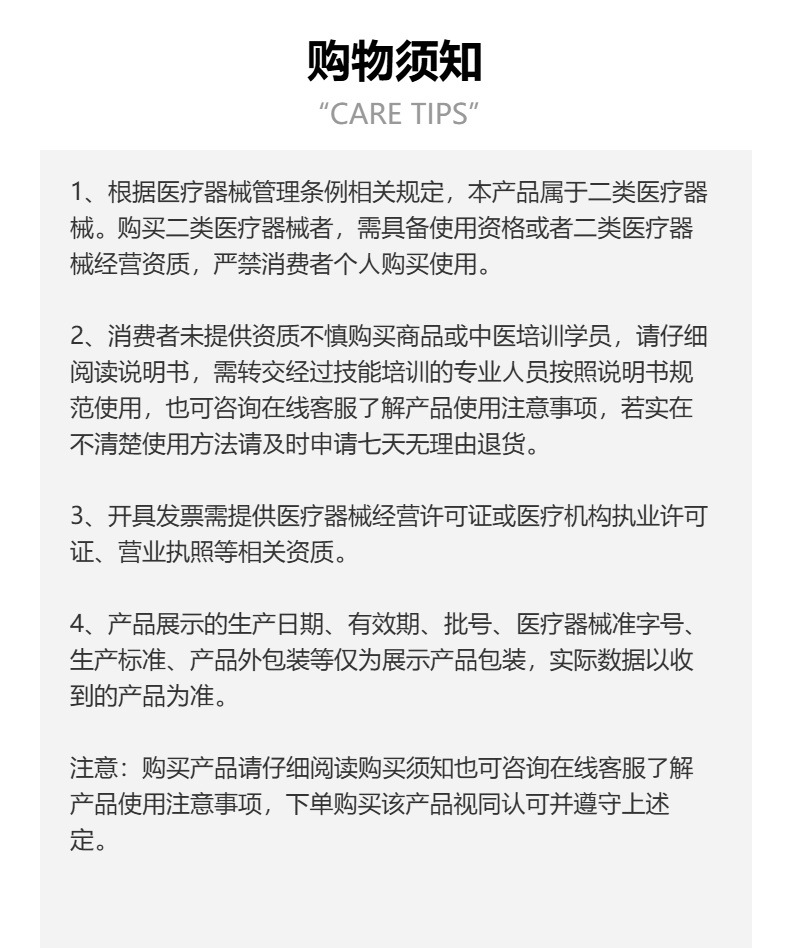 购物须知
“CARE TIPS”

1、根据医疗器械管理条例相关规定，本产品属于二类医疗器械。购买二类医疗器械者，需具备使用资格或者二类医疗器械经营资质，严禁消费者个人购买使用。

2、消费者未提供资质不慎购买商品或中医培训学员，请仔细阅读说明书，需转交经过技能培训的专业人员按照说明书规范使用，也可咨询在线客服了解产品使用注意事项，若实在不清楚使用方法请及时申请七天无理由退货。

3、开具发票需提供医疗器械经营许可证或医疗机构执业许可证、营业执照等相关资质。

4、产品展示的生产日期、有效期、批号、医疗器械准字号、生产标准、产品外包装等仅为展示产品包装，实际数据以收到的产品为准。

注意：购买产品请仔细阅读购买须知也可咨询在线客服了解产品使用注意事项，下单购买该产品视同认可并遵守上述定。